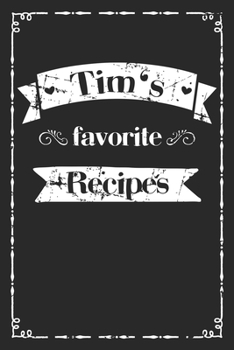 Tim's

favorite

Recipes